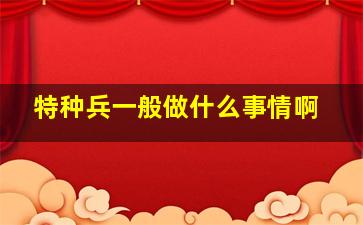 特种兵一般做什么事情啊